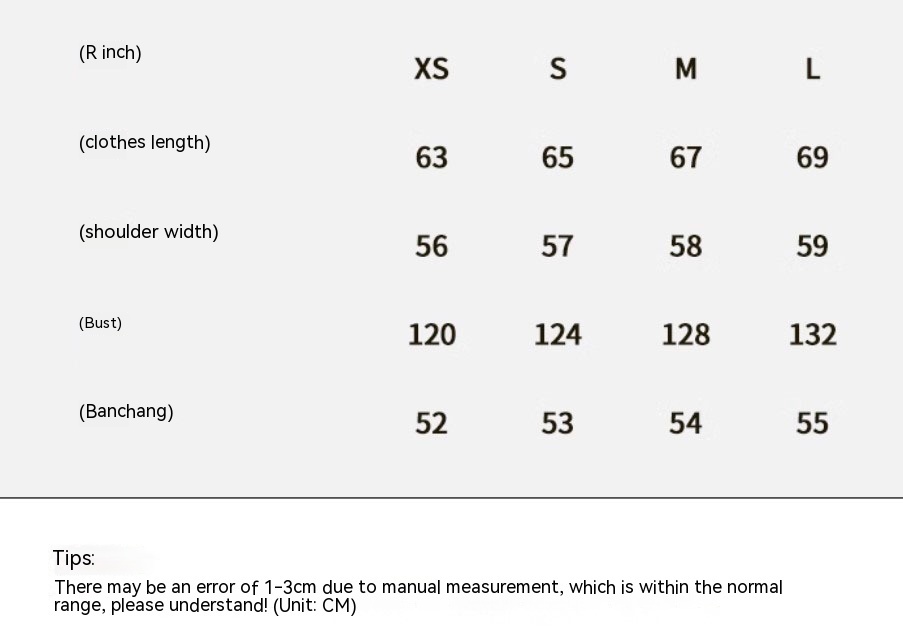 | (R inch) | XS | S | M | L |
|---|---|---|---|---|
| (clothes length) | 63 | 65 | 67 | 69 |
| (shoulder width) | 56 | 57 | 58 | 59 |
| (Bust) | 120 | 124 | 128 | 132 |
| (Banchang) | 52 | 53 | 54 | 55 |

Tips:
There may be an error of 1-3cm due to manual measurement, which is within the normal range, please understand! (Unit: CM)